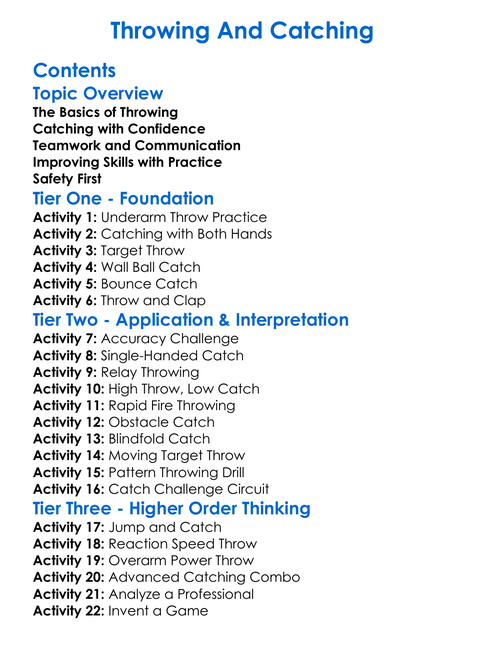 Throwing And Catching

Contents

Topic Overview

The Basics of Throwing
Catching with Confidence
Teamwork and Communication
Improving Skills with Practice
Safety First

Tier One - Foundation

Activity 1: Underarm Throw Practice
Activity 2: Catching with Both Hands
Activity 3: Target Throw
Activity 4: Wall Ball Catch
Activity 5: Bounce Catch
Activity 6: Throw and Clap

Tier Two - Application & Interpretation

Activity 7: Accuracy Challenge
Activity 8: Single-Handed Catch
Activity 9: Relay Throwing
Activity 10: High Throw, Low Catch
Activity 11: Rapid Fire Throwing
Activity 12: Obstacle Catch
Activity 13: Blindfold Catch
Activity 14: Moving Target Throw
Activity 15: Pattern Throwing Drill
Activity 16: Catch Challenge Circuit

Tier Three - Higher Order Thinking

Activity 17: Jump and Catch
Activity 18: Reaction Speed Throw
Activity 19: Overarm Power Throw
Activity 20: Advanced Catching Combo
Activity 21: Analyze a Professional
Activity 22: Invent a Game